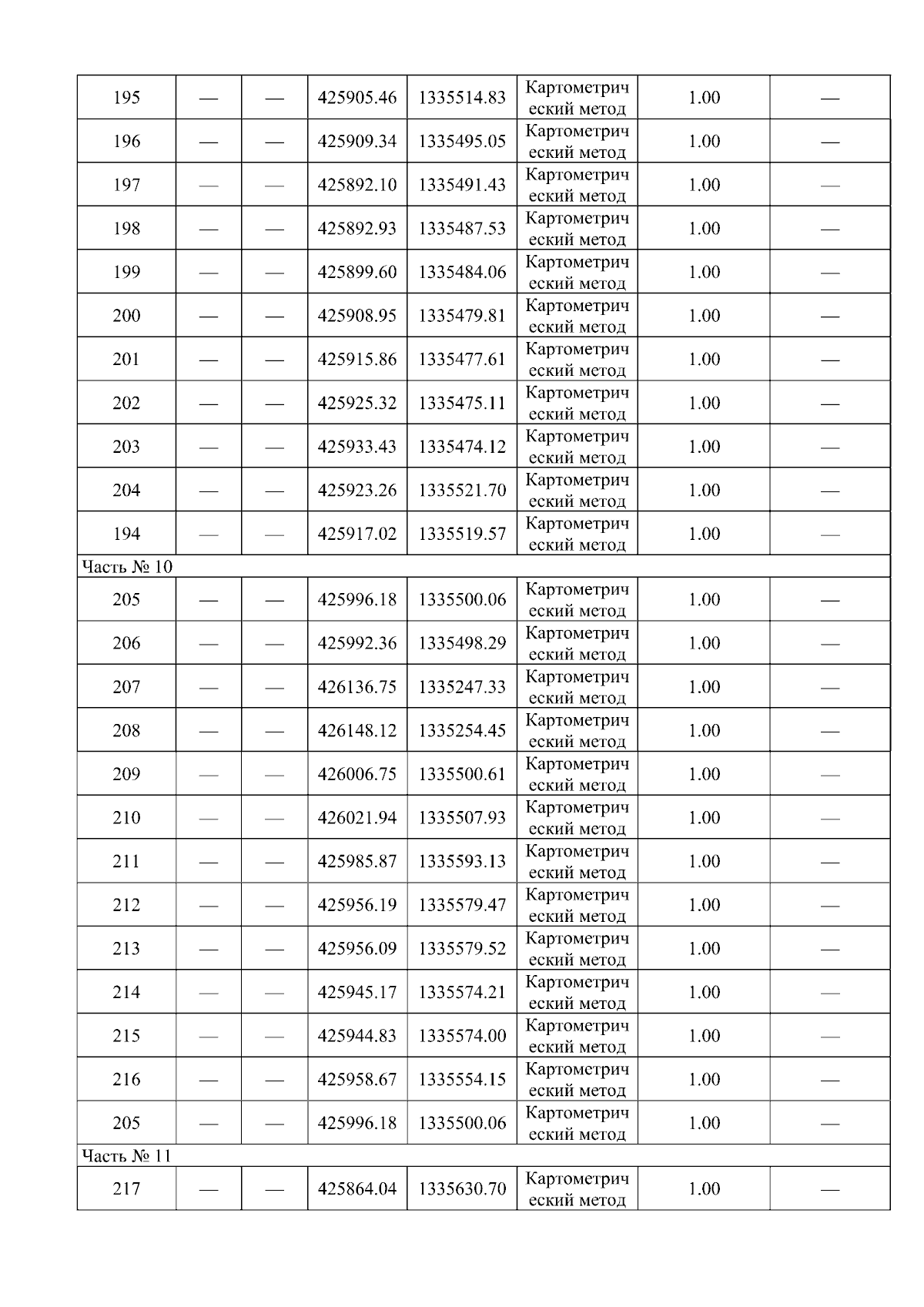 | 195 | — | — | 425905.46 | 1335514.83 | Картометрический метод | 1.00 | — |
|---|---|---|---|---|---|---|---|
| 196 | — | — | 425909.34 | 1335495.05 | Картометрический метод | 1.00 | — |
| 197 | — | — | 425892.10 | 1335491.43 | Картометрический метод | 1.00 | — |
| 198 | — | — | 425892.93 | 1335487.53 | Картометрический метод | 1.00 | — |
| 199 | — | — | 425899.60 | 1335484.06 | Картометрический метод | 1.00 | — |
| 200 | — | — | 425908.95 | 1335479.81 | Картометрический метод | 1.00 | — |
| 201 | — | — | 425915.86 | 1335477.61 | Картометрический метод | 1.00 | — |
| 202 | — | — | 425925.32 | 1335475.11 | Картометрический метод | 1.00 | — |
| 203 | — | — | 425933.43 | 1335474.12 | Картометрический метод | 1.00 | — |
| 204 | — | — | 425923.26 | 1335521.70 | Картометрический метод | 1.00 | — |
| 194 | — | — | 425917.02 | 1335519.57 | Картометрический метод | 1.00 | — |
| Часть № 10 | | | | | | | |
| 205 | — | — | 425996.18 | 1335500.06 | Картометрический метод | 1.00 | — |
| 206 | — | — | 425992.36 | 1335498.29 | Картометрический метод | 1.00 | — |
| 207 | — | — | 426136.75 | 1335247.33 | Картометрический метод | 1.00 | — |
| 208 | — | — | 426148.12 | 1335254.45 | Картометрический метод | 1.00 | — |
| 209 | — | — | 426006.75 | 1335500.61 | Картометрический метод | 1.00 | — |
| 210 | — | — | 426021.94 | 1335507.93 | Картометрический метод | 1.00 | — |
| 211 | — | — | 425985.87 | 1335593.13 | Картометрический метод | 1.00 | — |
| 212 | — | — | 425956.19 | 1335579.47 | Картометрический метод | 1.00 | — |
| 213 | — | — | 425956.09 | 1335579.52 | Картометрический метод | 1.00 | — |
| 214 | — | — | 425945.17 | 1335574.21 | Картометрический метод | 1.00 | — |
| 215 | — | — | 425944.83 | 1335574.00 | Картометрический метод | 1.00 | — |
| 216 | — | — | 425958.67 | 1335554.15 | Картометрический метод | 1.00 | — |
| 205 | — | — | 425996.18 | 1335500.06 | Картометрический метод | 1.00 | — |
| Часть № 11 | | | | | | | |
| 217 | — | — | 425864.04 | 1335630.70 | Картометрический метод | 1.00 | — |